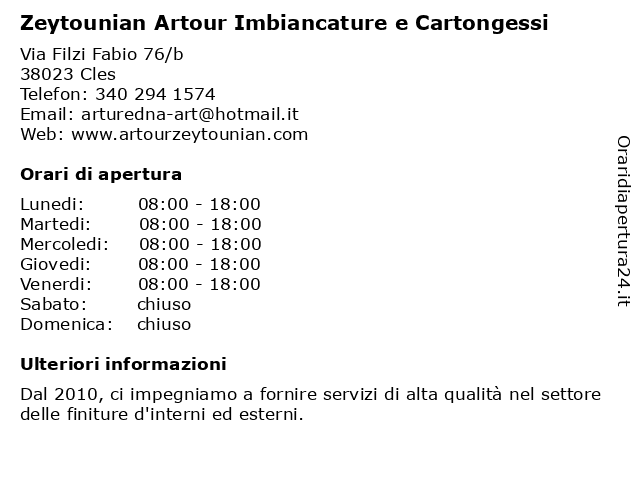 Zeytounian Artour Imbiancature e Cartongessi

Via Filzi Fabio 76/b
38023 Cles
Telefon: 340 294 1574
Email: arturedna-art@hotmail.it
Web: www.artourzeytounian.com

Orari di apertura

Lunedi: 08:00 - 18:00
Martedi: 08:00 - 18:00
Mercoledi: 08:00 - 18:00
Giovedi: 08:00 - 18:00
Venerdi: 08:00 - 18:00
Sabato: chiuso
Domenica: chiuso

Ulteriori informazioni

Dal 2010, ci impegniamo a fornire servizi di alta qualità nel settore delle finiture d'interni ed esterni.

Oraridiapertura24.it